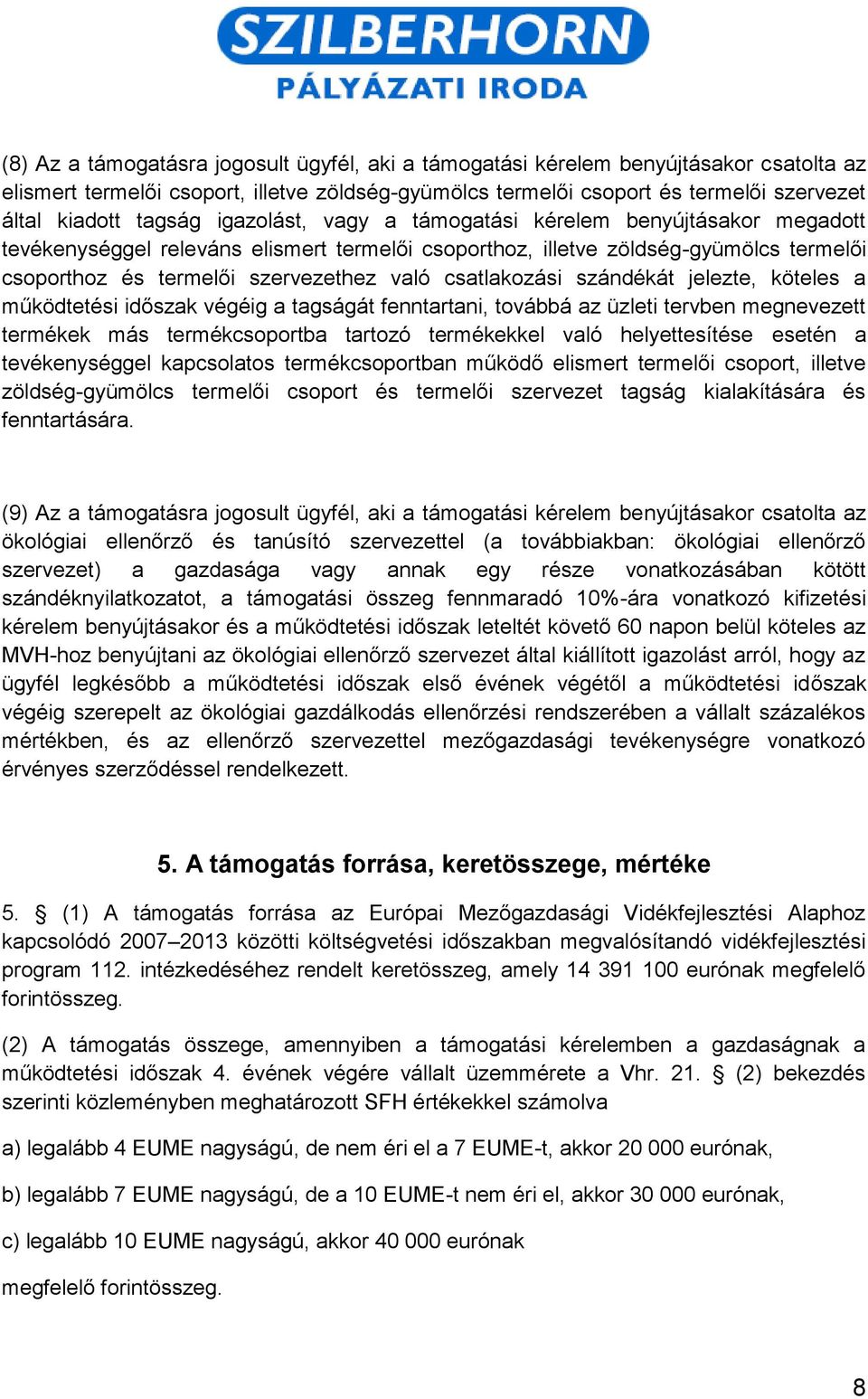 SZILBERHORN
PÁLYÁZATI IRODA

(8) Az a támogatásra jogosult ügyfél, aki a támogatási kérelem benyújtásakor csatolta az elismert termelői csoport, illetve zöldség-gyümölcs termelői csoport és termelői szervezet által kiadott tagság igazolást, vagy a támogatási kérelem benyújtásakor megadott tevékenységgel releváns elismert termelői csoporthoz, illetve zöldség-gyümölcs termelői csoporthoz és termelői szervezethez való csatlakozási szándékát jelezte, köteles a működtetési időszak végéig a tagságát fenntartani, továbbá az üzleti tervben megnevezett termékek más termékcsoportba tartozó termékekkel való helyettesítése esetén a tevékenységgel kapcsolatos termékcsoportban működő elismert termelői csoport, illetve zöldség-gyümölcs termelői csoport és termelői szervezet tagság kialakítására és fenntartására.

(9) Az a támogatásra jogosult ügyfél, aki a támogatási kérelem benyújtásakor csatolta az ökológiai ellenőrző és tanúsító szervezettel (a továbbiakban: ökológiai ellenőrző szervezet) a gazdasága vagy annak egy része vonatkozásában kötött szándéknyilatkozatot, a támogatási összeg fennmaradó 10%-ára vonatkozó kifizetési kérelem benyújtásakor és a működtetési időszak leteltét követő 60 napon belül köteles az MVH-hoz benyújtani az ökológiai ellenőrző szervezet által kiállított igazolást arról, hogy az ügyfél legkésőbb a működtetési időszak első évének végétől a működtetési időszak végéig szerepelt az ökológiai gazdálkodás ellenőrzési rendszerében a vállalt százalékos mértékben, és az ellenőrző szervezettel mezőgazdasági tevékenységre vonatkozó érvényes szerződéssel rendelkezett.

5. A támogatás forrása, keretösszege, mértéke

5. § (1) A támogatás forrása az Európai Mezőgazdasági Vidékfejlesztési Alaphoz kapcsolódó 2007–2013 közötti költségvetési időszakban megvalósítandó vidékfejlesztési program 112. intézkedéséhez rendelt keretösszeg, amely 14 391 100 eurónak megfelelő forintösszeg.

(2) A támogatás összege, amennyiben a támogatási kérelemben a gazdaságnak a működtetési időszak 4. évének végére vállalt üzemmérete a Vhr. 21. § (2) bekezdés szerinti közleményben meghatározott SFH értékekkel számolva

a) legalább 4 EUME nagyságú, de nem éri el a 7 EUME-t, akkor 20 000 eurónak,

b) legalább 7 EUME nagyságú, de a 10 EUME-t nem éri el, akkor 30 000 eurónak,

c) legalább 10 EUME nagyságú, akkor 40 000 eurónak

megfelelő forintösszeg.

8